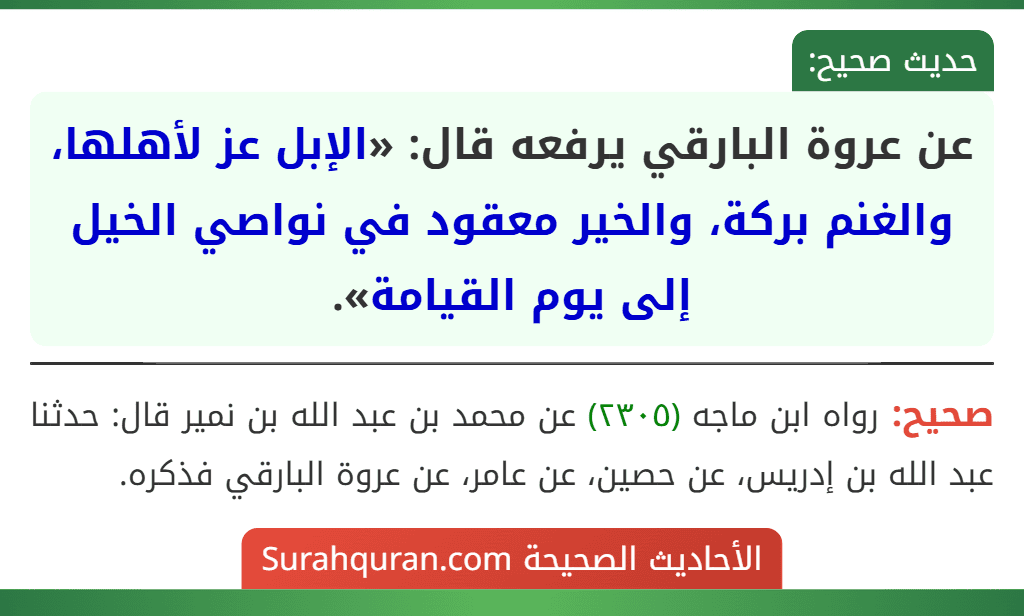 حديث صحيح:

عن عروة البارقي يرفعه قال: «الإبل عز لأهلها، والغنم بركة، والخير معقود في نواصي الخيل إلى يوم القيامة».

صحيح: رواه ابن ماجه (٢٣٠٥) عن محمد بن عبد الله بن نمير قال: حدثنا عبد الله بن إدريس، عن حصين، عن عامر، عن عروة البارقي فذكره.

الأحاديث الصحيحة Surahquran.com